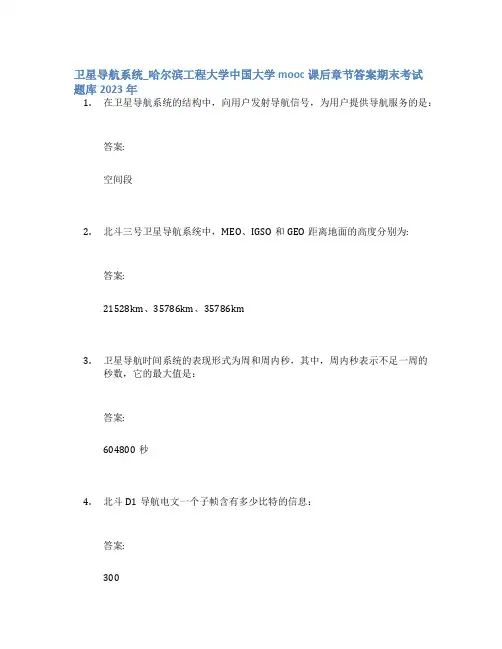 卫星导航系统_哈尔滨工程大学中国大学 mooc 课后章节答案期末考试题库 2023 年

1. 在卫星导航系统的结构中，向用户发射导航信号，为用户提供导航服务的是：

答案:

空间段

2. 北斗三号卫星导航系统中，MEO、IGSO 和 GEO 距离地面的高度分别为:

答案:

21528km、35786km、35786km

3. 卫星导航时间系统的表现形式为周和周内秒，其中，周内秒表示不足一周的秒数，它的最大值是：

答案:

604800 秒

4. 北斗 D1 导航电文一个子帧含有多少比特的信息：

答案:

300